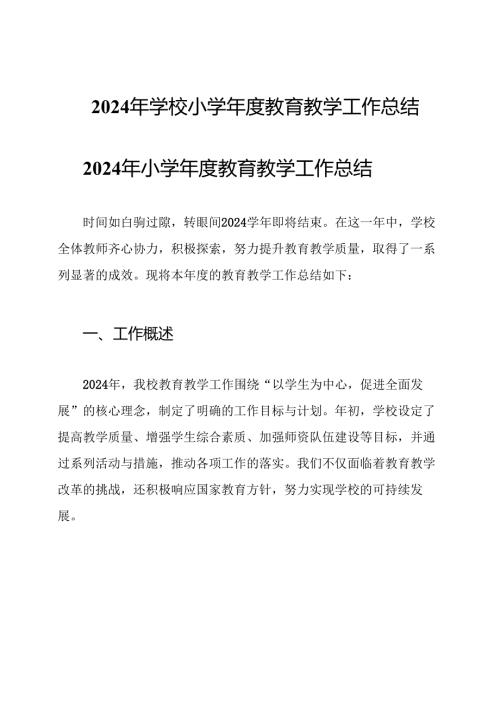 2024年学校小学年度教育教学工作总结

2024年小学年度教育教学工作总结

时间如白驹过隙，转眼间2024学年即将结束。在这一年中，学校全体教师齐心协力，积极探索，努力提升教育教学质量，取得了一系列显著的成效。现将本年度的教育教学工作总结如下：

一、工作概述

2024年，我校教育教学工作围绕“以学生为中心，促进全面发展”的核心理念，制定了明确的工作目标与计划。年初，学校设定了提高教学质量、增强学生综合素质、加强师资队伍建设等目标，并通过系列活动与措施，推动各项工作的落实。我们不仅面临着教育教学改革的挑战，还积极响应国家教育方针，努力实现学校的可持续发展。